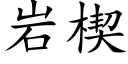 岩楔